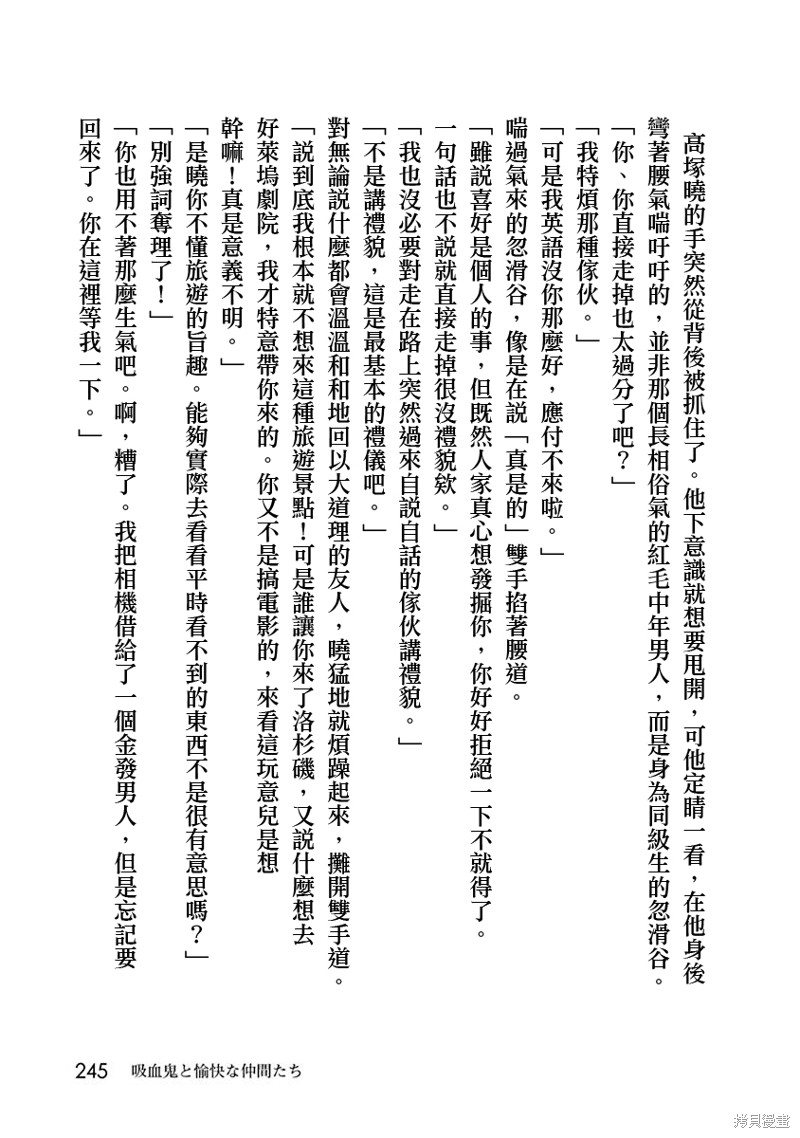 高塚曉的手突然從背後被抓住了。他下意識就想要甩開，可他定睛一看，在他身後彎著腰氣喘吁吁的，並非那個長相俗氣的紅毛中年男人，而是身為同級生的忽滑谷。

「你、你直接走掉也太過分了吧？」

「我特煩那種傢伙。」

「可是我英語沒你那麼好，應付不來啦。」

喘過氣來的忽滑谷，像是在說「真是的」雙手掐著腰道。

「雖說喜好是個人的事，但既然人家真心想發掘你，你好好拒絕一下不就得了。一句話也不說就直接走掉很沒禮貌欸。」

「我也沒必要對走在路上突然過來自說自話的傢伙講禮貌。」

「不是講禮貌，這是最基本的禮儀吧。」

對無論說什麼都會溫溫和和地回以大道理的友人，曉猛地就煩躁起來，攤開雙手道。

「說到底我根本就不想來這種旅遊景點！可是誰讓你來了洛杉磯，又說什麼想去好萊塢劇院，我才特意帶你來的。你又不是搞電影的，來看這玩意兒是想幹嘛！真是意義不明。」

「是曉你不懂旅遊的旨趣。能夠實際去看看平時看不到的東西不是很有意思嗎？」

「別強詞奪理了！」

「你也用不著那麼生氣吧。啊，糟了。我把相機借給了一個金發男人，但是忘記要回來了。你在這裡等我一下。」

245　吸血鬼と愉快な仲間たち

拷貝漫畫